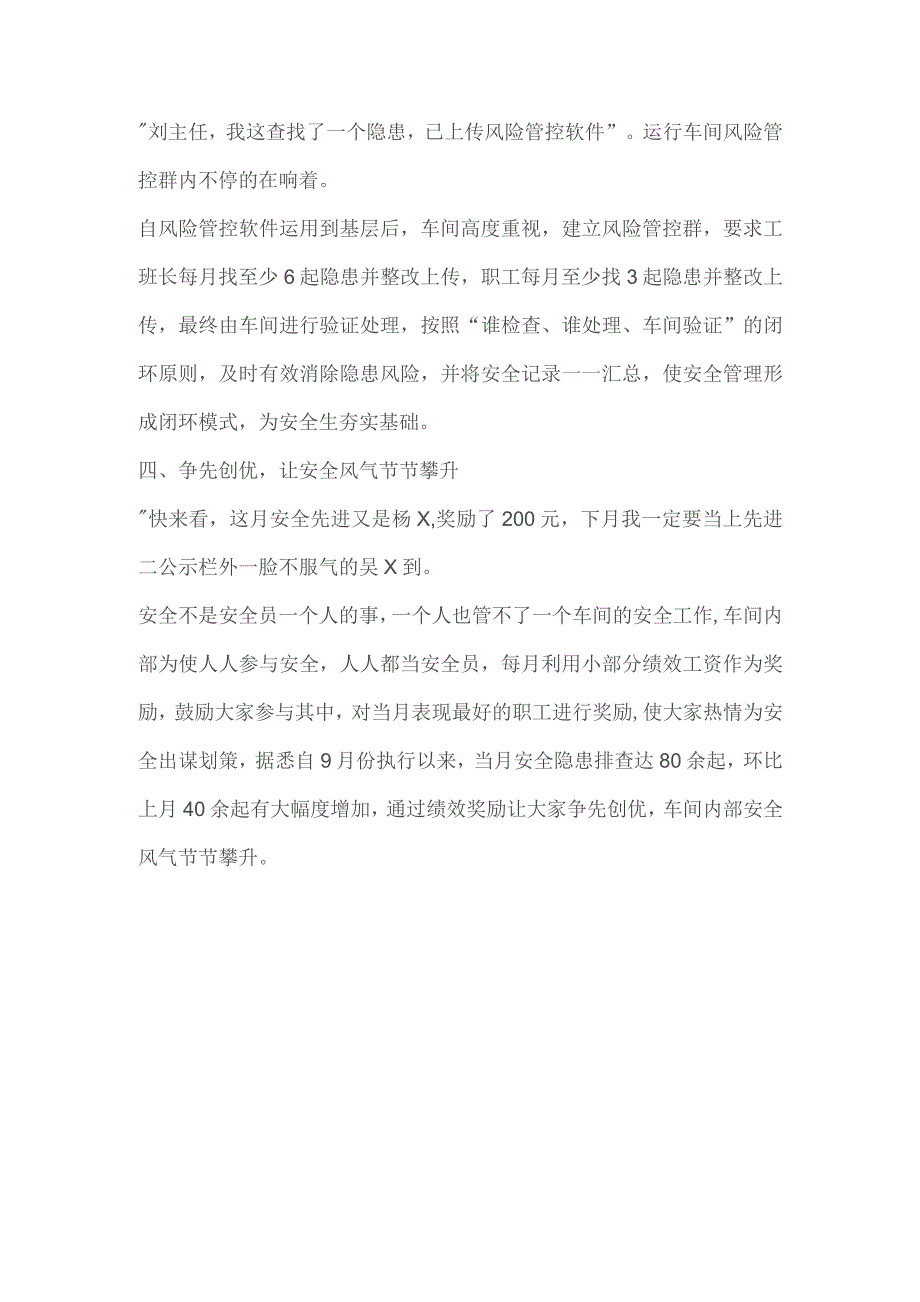 "刘主任，我这查找了一个隐患，已上传风险管控软件”。运行车间风险管控群内不停的在响着。

自风险管控软件运用到基层后，车间高度重视，建立风险管控群，要求工班长每月找至少6起隐患并整改上传，职工每月至少找3起隐患并整改上传，最终由车间进行验证处理，按照“谁检查、谁处理、车间验证”的闭环原则，及时有效消除隐患风险，并将安全记录一一汇总，使安全管理形成闭环模式，为安全生夯实基础。

四、争先创优，让安全风气节节攀升

"快来看，这月安全先进又是杨X,奖励了200元，下月我一定要当上先进二公示栏外一脸不服气的吴X到。

安全不是安全员一个人的事，一个人也管不了一个车间的安全工作,车间内部为使人人参与安全，人人都当安全员，每月利用小部分绩效工资作为奖励，鼓励大家参与其中，对当月表现最好的职工进行奖励,使大家热情为安全出谋划策，据悉自9月份执行以来，当月安全隐患排查达80余起，环比上月40余起有大幅度增加，通过绩效奖励让大家争先创优，车间内部安全风气节节攀升。